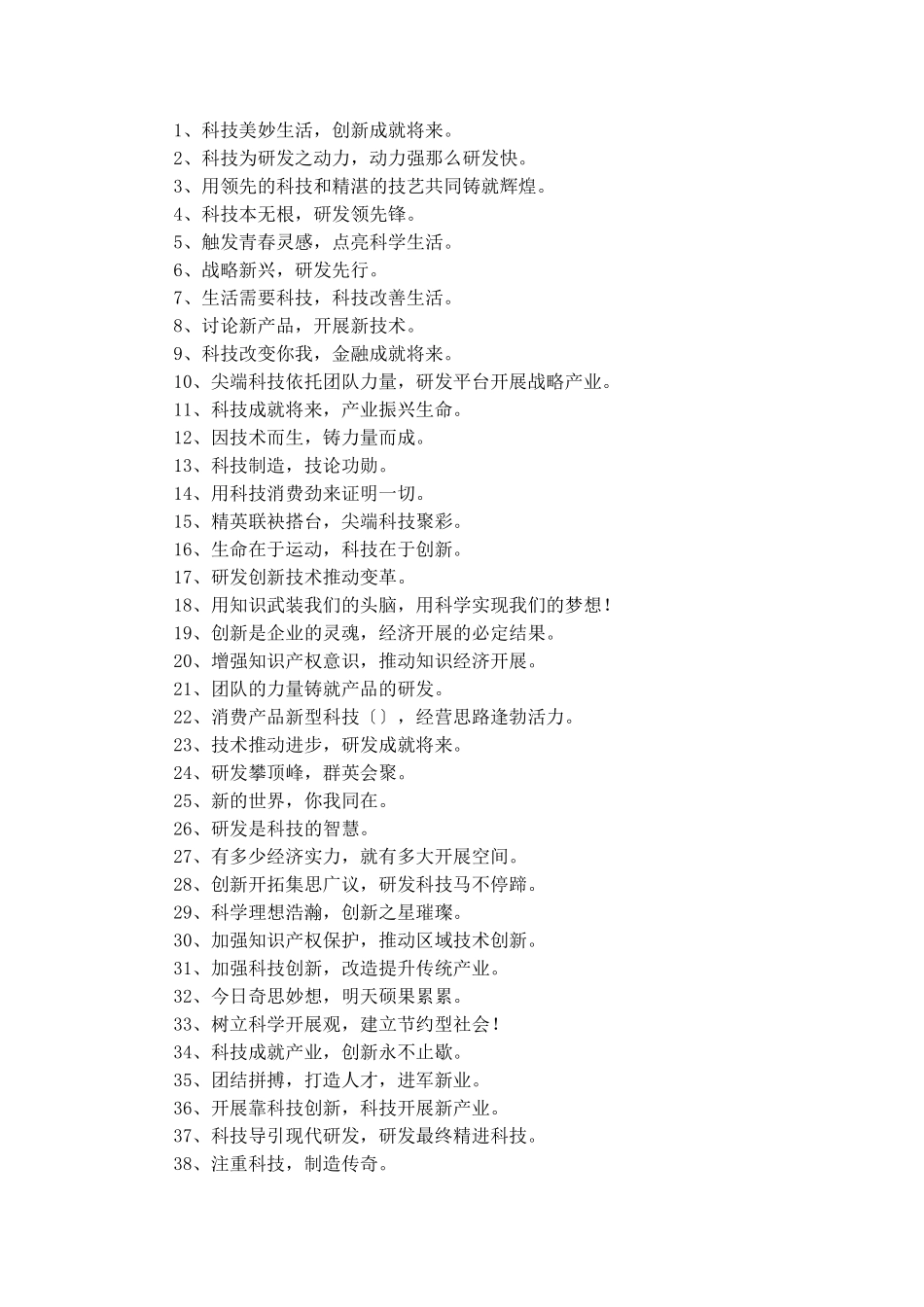 1、科技美妙生活，创新成就将来。
2、科技为研发之动力，动力强那么研发快。
3、用领先的科技和精湛的技艺共同铸就辉煌。
4、科技本无根，研发领先锋。
5、触发青春灵感，点亮科学生活。
6、战略新兴，研发先行。
7、生活需要科技，科技改善生活。
8、讨论新产品，开展新技术。
9、科技改变你我，金融成就将来。
10、尖端科技依托团队力量，研发平台开展战略产业。
11、科技成就将来，产业振兴生命。
12、因技术而生，铸力量而成。
13、科技制造，技论功勋。
14、用科技消费劲来证明一切。
15、精英联袂搭台，尖端科技聚彩。
16、生命在于运动，科技在于创新。
17、研发创新技术推动变革。
18、用知识武装我们的头脑，用科学实现我们的梦想！
19、创新是企业的灵魂，经济开展的必定结果。
20、增强知识产权意识，推动知识经济开展。
21、团队的力量铸就产品的研发。
22、消费产品新型科技〔〕，经营思路逢勃活力。
23、技术推动进步，研发成就将来。
24、研发攀顶峰，群英会聚。
25、新的世界，你我同在。
26、研发是科技的智慧。
27、有多少经济实力，就有多大开展空间。
28、创新开拓集思广议，研发科技马不停蹄。
29、科学理想浩瀚，创新之星璀璨。
30、加强知识产权保护，推动区域技术创新。
31、加强科技创新，改造提升传统产业。
32、今日奇思妙想，明天硕果累累。
33、树立科学开展观，建立节约型社会！
34、科技成就产业，创新永不止歇。
35、团结拼搏，打造人才，进军新业。
36、开展靠科技创新，科技开展新产业。
37、科技导引现代研发，研发最终精进科技。
38、注重科技，制造传奇。